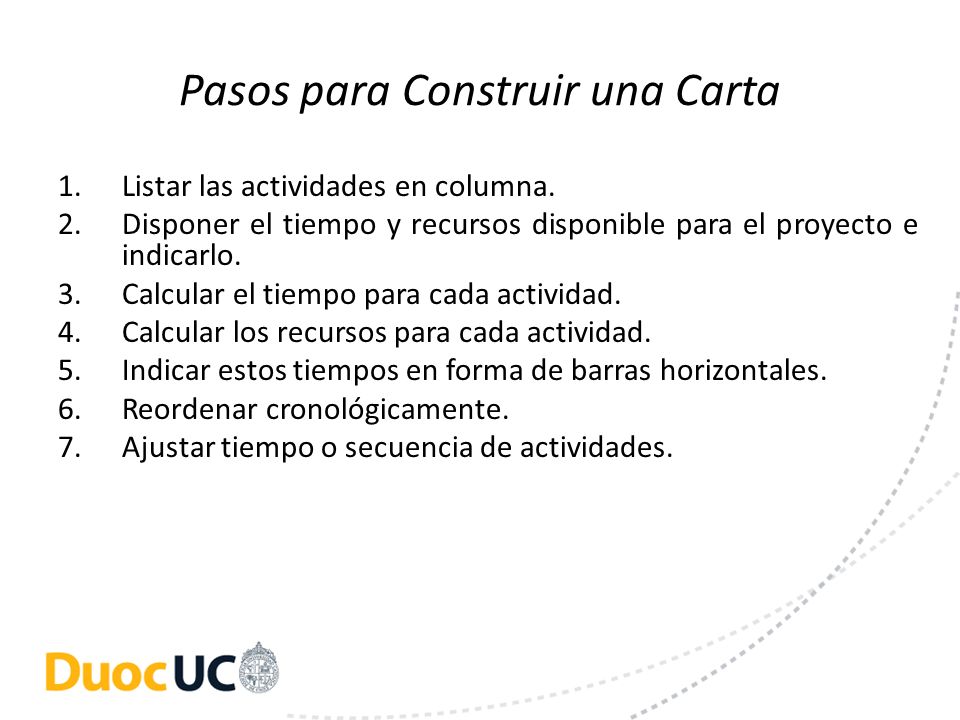 Pasos para Construir una Carta

1. Listar las actividades en columna.
2. Disponer el tiempo y recursos disponible para el proyecto e indicarlo.
3. Calcular el tiempo para cada actividad.
4. Calcular los recursos para cada actividad.
5. Indicar estos tiempos en forma de barras horizontales.
6. Reordenar cronológicamente.
7. Ajustar tiempo o secuencia de actividades.

DuocUC